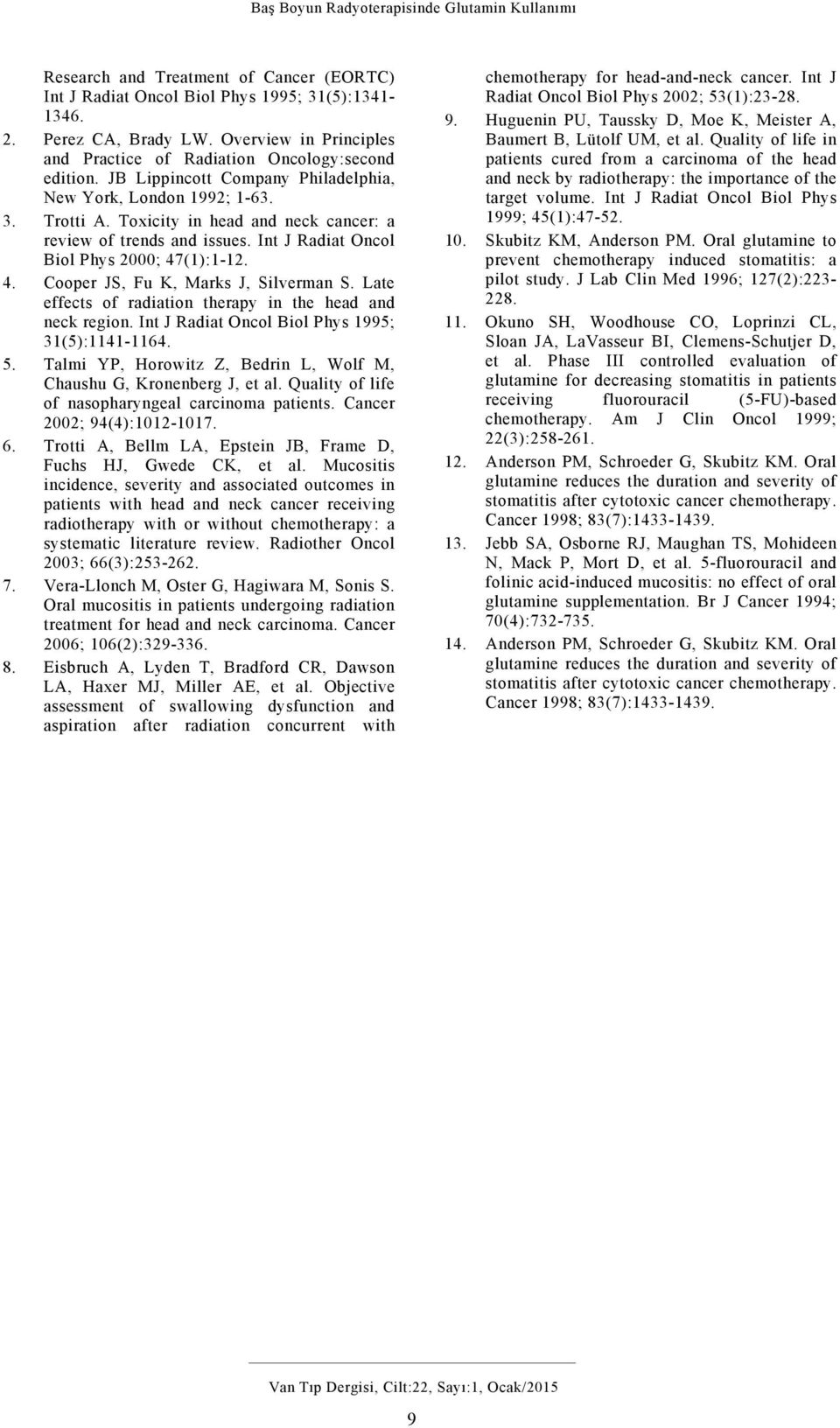 Baş Boyun Radyoterapisinde Glutamin Kullanımı

Research and Treatment of Cancer (EORTC) Int J Radiat Oncol Biol Phys 1995; 31(5):1341-1346.

2. Perez CA, Brady LW. Overview in Principles and Practice of Radiation Oncology:second edition. JB Lippincott Company Philadelphia, New York, London 1992; 1-63.

3. Trotti A. Toxicity in head and neck cancer: a review of trends and issues. Int J Radiat Oncol Biol Phys 2000; 47(1):1-12.

4. Cooper JS, Fu K, Marks J, Silverman S. Late effects of radiation therapy in the head and neck region. Int J Radiat Oncol Biol Phys 1995; 31(5):1141-1164.

5. Talmi YP, Horowitz Z, Bedrin L, Wolf M, Chaushu G, Kronenberg J, et al. Quality of life of nasopharyngeal carcinoma patients. Cancer 2002; 94(4):1012-1017.

6. Trotti A, Bellm LA, Epstein JB, Frame D, Fuchs HJ, Gwede CK, et al. Mucositis incidence, severity and associated outcomes in patients with head and neck cancer receiving radiotherapy with or without chemotherapy: a systematic literature review. Radiother Oncol 2003; 66(3):253-262.

7. Vera-Llonch M, Oster G, Hagiwara M, Sonis S. Oral mucositis in patients undergoing radiation treatment for head and neck carcinoma. Cancer 2006; 106(2):329-336.

8. Eisbruch A, Lyden T, Bradford CR, Dawson LA, Haxer MJ, Miller AE, et al. Objective assessment of swallowing dysfunction and aspiration after radiation concurrent with chemotherapy for head-and-neck cancer. Int J Radiat Oncol Biol Phys 2002; 53(1):23-28.

9. Huguenin PU, Taussky D, Moe K, Meister A, Baumert B, Lütolf UM, et al. Quality of life in patients cured from a carcinoma of the head and neck by radiotherapy: the importance of the target volume. Int J Radiat Oncol Biol Phys 1999; 45(1):47-52.

10. Skubitz KM, Anderson PM. Oral glutamine to prevent chemotherapy induced stomatitis: a pilot study. J Lab Clin Med 1996; 127(2):223-228.

11. Okuno SH, Woodhouse CO, Loprinzi CL, Sloan JA, LaVasseur BI, Clemens-Schutjer D, et al. Phase III controlled evaluation of glutamine for decreasing stomatitis in patients receiving fluorouracil (5-FU)-based chemotherapy. Am J Clin Oncol 1999; 22(3):258-261.

12. Anderson PM, Schroeder G, Skubitz KM. Oral glutamine reduces the duration and severity of stomatitis after cytotoxic cancer chemotherapy. Cancer 1998; 83(7):1433-1439.

13. Jebb SA, Osborne RJ, Maughan TS, Mohideen N, Mack P, Mort D, et al. 5-fluorouracil and folinic acid-induced mucositis: no effect of oral glutamine supplementation. Br J Cancer 1994; 70(4):732-735.

14. Anderson PM, Schroeder G, Skubitz KM. Oral glutamine reduces the duration and severity of stomatitis after cytotoxic cancer chemotherapy. Cancer 1998; 83(7):1433-1439.

Van Tıp Dergisi, Cilt:22, Sayı:1, Ocak/2015

9